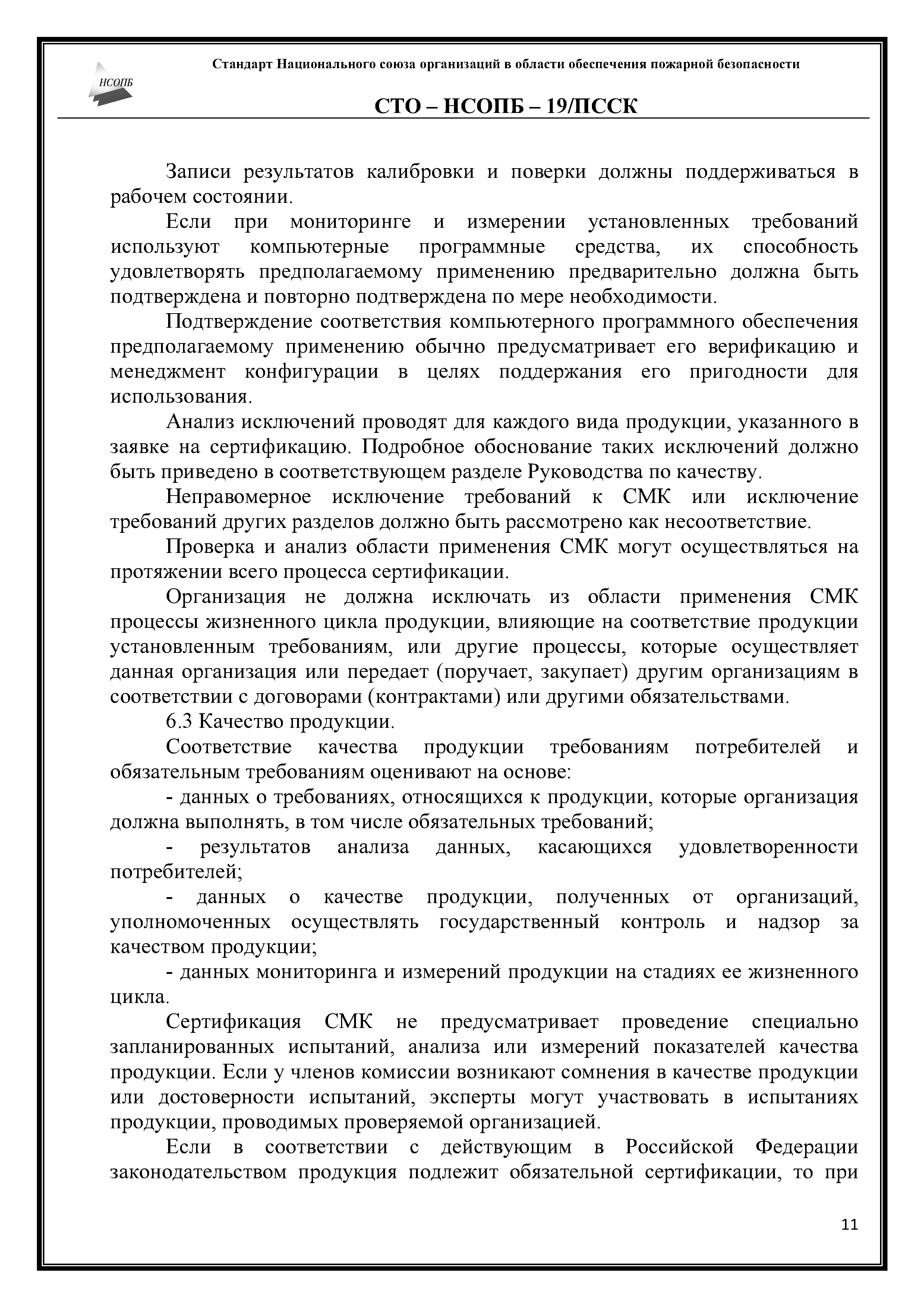 НСОПБ

Стандарт Национального союза организаций в области обеспечения пожарной безопасности

СТО – НСОПБ – 19/ПССК

Записи результатов калибровки и поверки должны поддерживаться в рабочем состоянии.

Если при мониторинге и измерении установленных требований используют компьютерные программные средства, их способность удовлетворять предполагаемому применению предварительно должна быть подтверждена и повторно подтверждена по мере необходимости.

Подтверждение соответствия компьютерного программного обеспечения предполагаемому применению обычно предусматривает его верификацию и менеджмент конфигурации в целях поддержания его пригодности для использования.

Анализ исключений проводят для каждого вида продукции, указанного в заявке на сертификацию. Подробное обоснование таких исключений должно быть приведено в соответствующем разделе Руководства по качеству.

Неправомерное исключение требований к СМК или исключение требований других разделов должно быть рассмотрено как несоответствие.

Проверка и анализ области применения СМК могут осуществляться на протяжении всего процесса сертификации.

Организация не должна исключать из области применения СМК процессы жизненного цикла продукции, влияющие на соответствие продукции установленным требованиям, или другие процессы, которые осуществляет данная организация или передает (поручает, закупает) другим организациям в соответствии с договорами (контрактами) или другими обязательствами.

6.3 Качество продукции.

Соответствие качества продукции требованиям потребителей и обязательным требованиям оценивают на основе:

- данных о требованиях, относящихся к продукции, которые организация должна выполнять, в том числе обязательных требований;

- результатов анализа данных, касающихся удовлетворенности потребителей;

- данных о качестве продукции, полученных от организаций, уполномоченных осуществлять государственный контроль и надзор за качеством продукции;

- данных мониторинга и измерений продукции на стадиях ее жизненного цикла.

Сертификация СМК не предусматривает проведение специально запланированных испытаний, анализа или измерений показателей качества продукции. Если у членов комиссии возникают сомнения в качестве продукции или достоверности испытаний, эксперты могут участвовать в испытаниях продукции, проводимых проверяемой организацией.

Если в соответствии с действующим в Российской Федерации законодательством продукция подлежит обязательной сертификации, то при

11